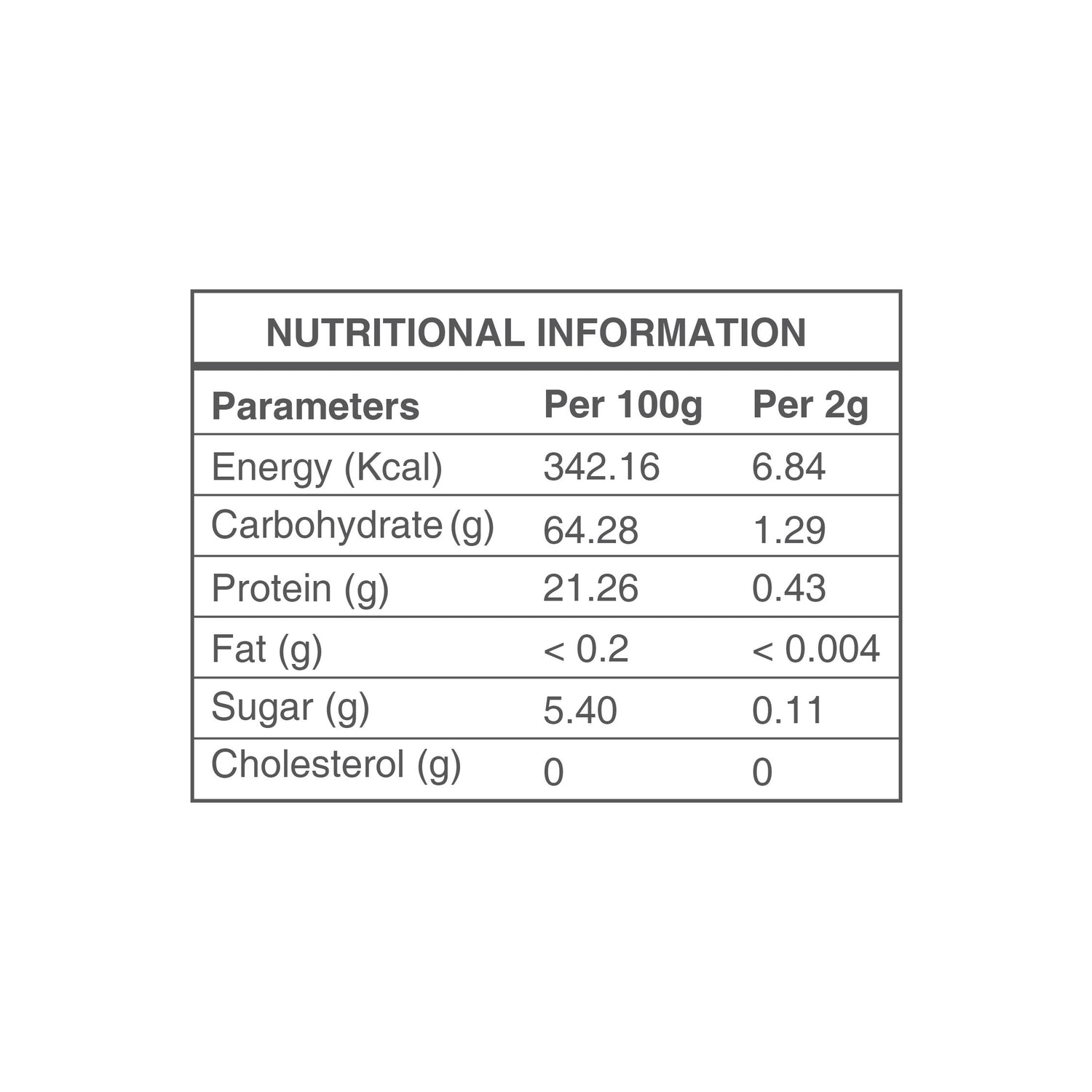 NUTRITIONAL INFORMATION

| Parameters | Per 100g | Per 2g |
|---|---|---|
| Energy (Kcal) | 342.16 | 6.84 |
| Carbohydrate (g) | 64.28 | 1.29 |
| Protein (g) | 21.26 | 0.43 |
| Fat (g) | < 0.2 | < 0.004 |
| Sugar (g) | 5.40 | 0.11 |
| Cholesterol (g) | 0 | 0 |